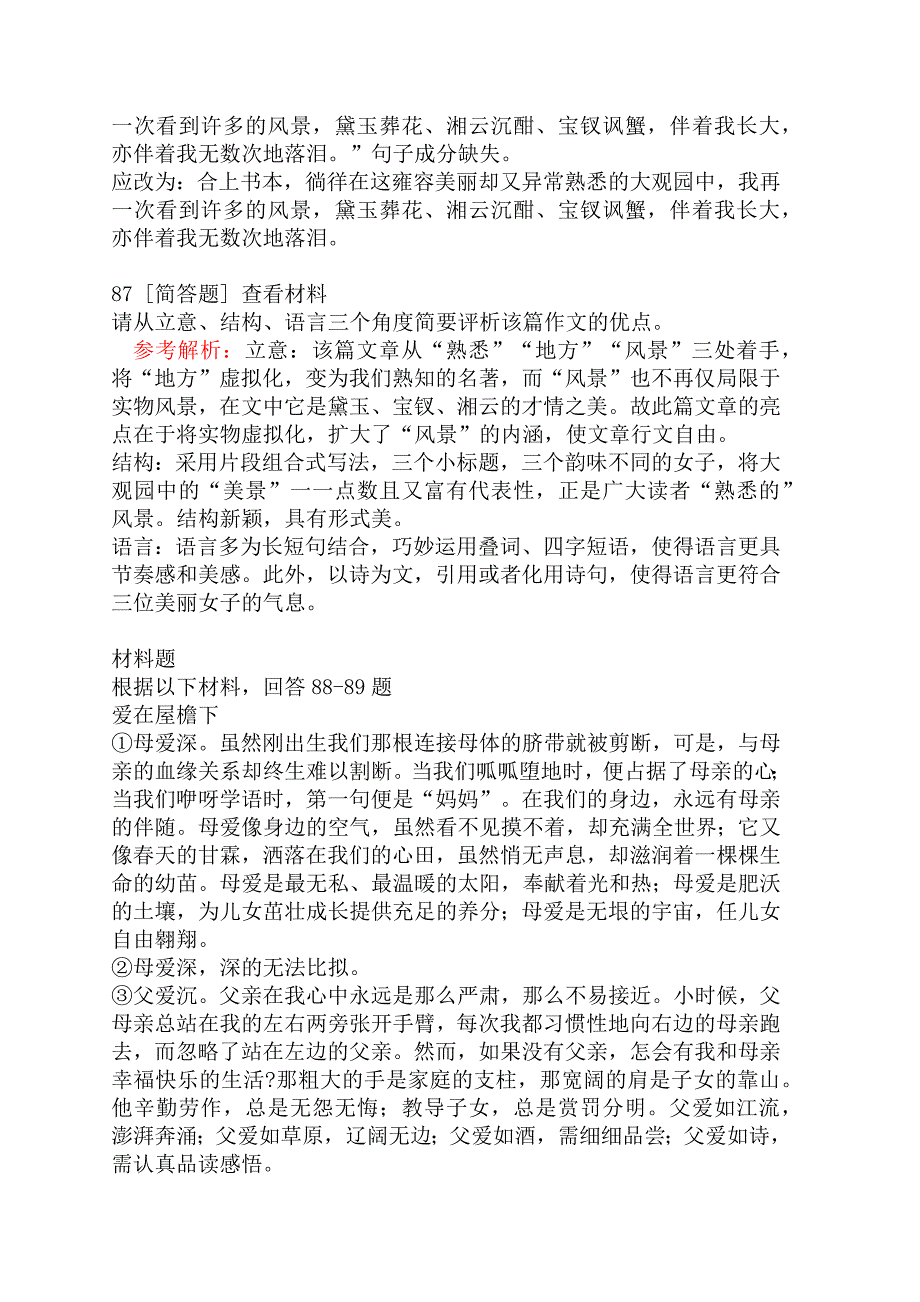 一次看到许多的风景，黛玉葬花、湘云沉酣、宝钗讽蟹，伴着我长大，亦伴着我无数次地落泪。”句子成分缺失。
应改为：合上书本，徜徉在这雍容美丽却又异常熟悉的大观园中，我再一次看到许多的风景，黛玉葬花、湘云沉酣、宝钗讽蟹，伴着我长大，亦伴着我无数次地落泪。

87［简答题］查看材料
请从立意、结构、语言三个角度简要评析该篇作文的优点。
参考解析：立意：该篇文章从“熟悉”“地方”“风景”三处着手，将“地方”虚拟化，变为我们熟知的名著，而“风景”也不再仅局限于实物风景，在文中它是黛玉、宝钗、湘云的才情之美。故此篇文章的亮点在于将实物虚拟化，扩大了“风景”的内涵，使文章行文自由。
结构：采用片段组合式写法，三个小标题，三个韵味不同的女子，将大观园中的“美景”一一点数且又富有代表性，正是广大读者“熟悉的”风景。结构新颖，具有形式美。
语言：语言多为长短句结合，巧妙运用叠词、四字短语，使得语言更具节奏感和美感。此外，以诗为文，引用或者化用诗句，使得语言更符合三位美丽女子的气息。

材料题
根据以下材料，回答 88-89 题
爱在屋檐下
①母爱深。虽然刚出生我们那根连接母体的脐带就被剪断，可是，与母亲的血缘关系却终生难以割断。当我们呱呱堕地时，便占据了母亲的心；当我们咿呀学语时，第一句便是“妈妈”。在我们的身边，永远有母亲的伴随。母爱像身边的空气，虽然看不见摸不着，却充满全世界；它又像春天的甘霖，洒落在我们的心田，虽然悄无声息，却滋润着一棵棵生命的幼苗。母爱是最无私、最温暖的太阳，奉献着光和热；母爱是肥沃的土壤，为儿女茁壮成长提供充足的养分；母爱是无垠的宇宙，任儿女自由翱翔。
②母爱深，深的无法比拟。
③父爱沉。父亲在我心中永远是那么严肃，那么不易接近。小时候，父母亲总站在我的左右两旁张开手臂，每次我都习惯性地向右边的母亲跑去，而忽略了站在左边的父亲。然而，如果没有父亲，怎会有我和母亲幸福快乐的生活?那粗大的手是家庭的支柱，那宽阔的肩是子女的靠山。他辛勤劳作，总是无怨无悔；教导子女，总是赏罚分明。父爱如江流，澎湃奔涌；父爱如草原，辽阔无边；父爱如酒，需细细品尝；父爱如诗，需认真品读感悟。